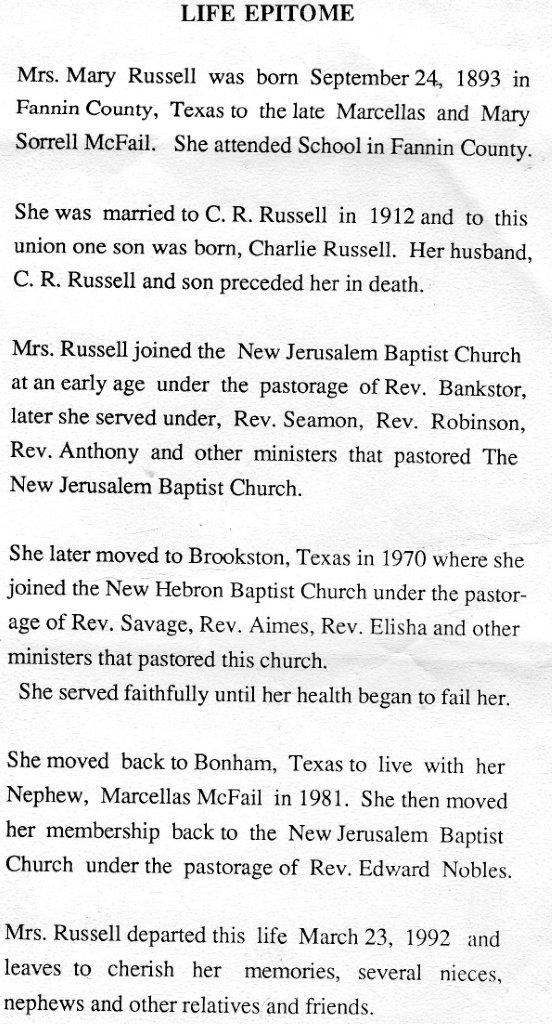 LIFE EPITOME

Mrs. Mary Russell was born September 24, 1893 in Fannin County, Texas to the late Marcellas and Mary Sorrell McFail. She attended School in Fannin County.

She was married to C. R. Russell in 1912 and to this union one son was born, Charlie Russell. Her husband, C. R. Russell and son preceded her in death.

Mrs. Russell joined the New Jerusalem Baptist Church at an early age under the pastorage of Rev. Bankstor, later she served under, Rev. Seamon, Rev. Robinson, Rev. Anthony and other ministers that pastored The New Jerusalem Baptist Church.

She later moved to Brookston, Texas in 1970 where she joined the New Hebron Baptist Church under the pastorage of Rev. Savage, Rev. Aimes, Rev. Elisha and other ministers that pastored this church.
She served faithfully until her health began to fail her.

She moved back to Bonham, Texas to live with her Nephew, Marcellas McFail in 1981. She then moved her membership back to the New Jerusalem Baptist Church under the pastorage of Rev. Edward Nobles.

Mrs. Russell departed this life March 23, 1992 and leaves to cherish her memories, several nieces, nephews and other relatives and friends.